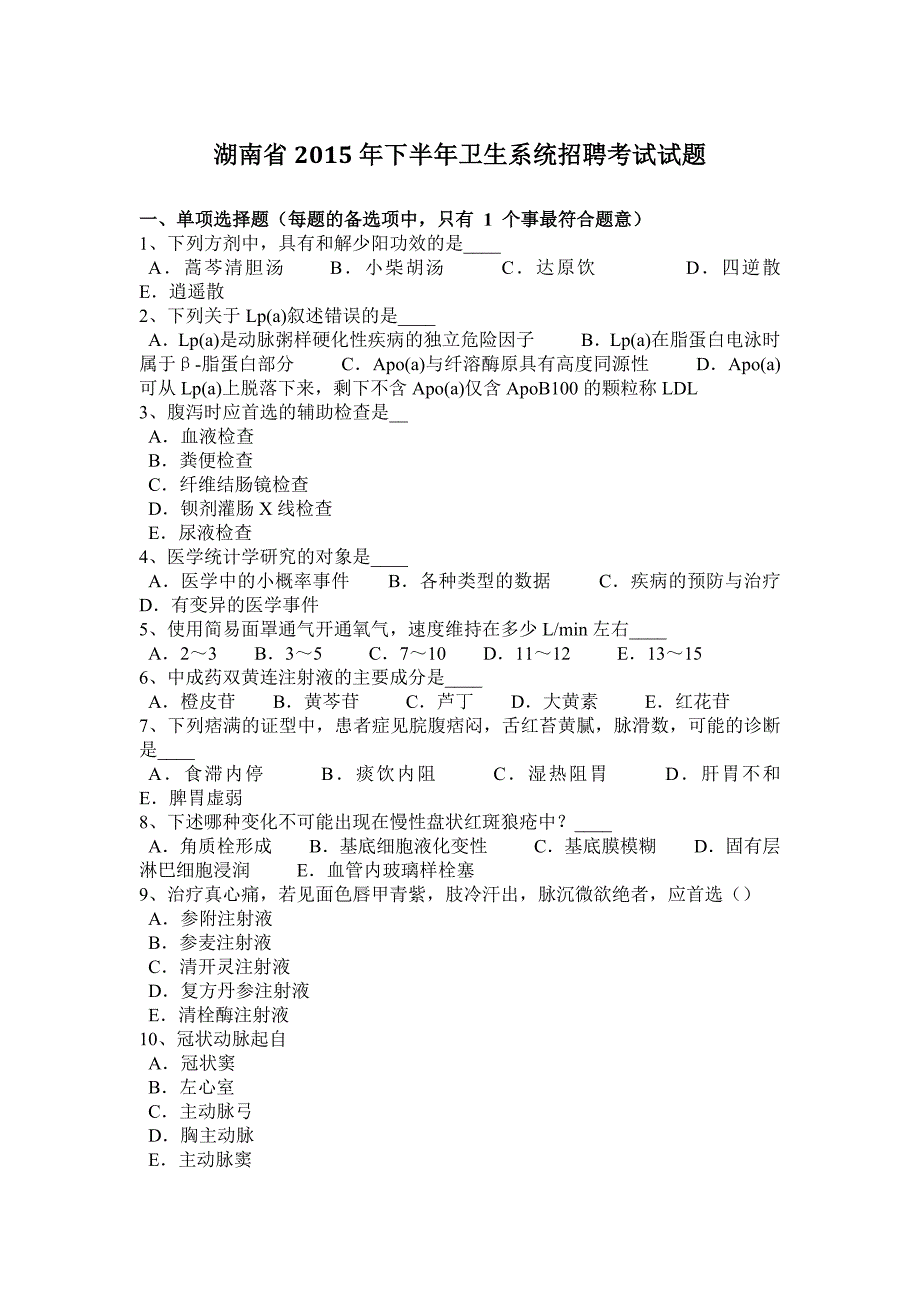 湖南省 2015 年下半年卫生系统招聘考试试题

一、单项选择题（每题的备选项中，只有 1 个事最符合题意）
1、下列方剂中，具有和解少阳功效的是____
A．蒿芩清胆汤　B．小柴胡汤　C．达原饮　D．四逆散　E．逍遥散
2、下列关于 Lp(a)叙述错误的是____
A．Lp(a)是动脉粥样硬化性疾病的独立危险因子　B．Lp(a)在脂蛋白电泳时属于β-脂蛋白部分　C．Apo(a)与纤溶酶原具有高度同源性　D．Apo(a)可从 Lp(a)上脱落下来，剩下不含 Apo(a)仅含 ApoB100 的颗粒称 LDL
3、腹泻时应首选的辅助检查是__
A．血液检查
B．粪便检查
C．纤维结肠镜检查
D．钡剂灌肠 X 线检查
E．尿液检查
4、医学统计学研究的对象是____
A．医学中的小概率事件　B．各种类型的数据　C．疾病的预防与治疗　D．有变异的医学事件
5、使用简易面罩通气开通氧气，速度维持在多少 L/min 左右____
A．2～3　B．3～5　C．7～10　D．11～12　E．13～15
6、中成药双黄连注射液的主要成分是____
A．橙皮苷　B．黄芩苷　C．芦丁　D．大黄素　E．红花苷
7、下列痞满的证型中，患者症见脘腹痞闷，舌红苔黄腻，脉滑数，可能的诊断是____
A．食滞内停　B．痰饮内阻　C．湿热阻胃　D．肝胃不和　E．脾胃虚弱
8、下述哪种变化不可能出现在慢性盘状红斑狼疮中？____
A．角质栓形成　B．基底细胞液化变性　C．基底膜模糊　D．固有层淋巴细胞浸润　E．血管内玻璃样栓塞
9、治疗真心痛，若见面色唇甲青紫，肢冷汗出，脉沉微欲绝者，应首选（）
A．参附注射液
B．参麦注射液
C．清开灵注射液
D．复方丹参注射液
E．清栓酶注射液
10、冠状动脉起自
A．冠状窦
B．左心室
C．主动脉弓
D．胸主动脉
E．主动脉窦